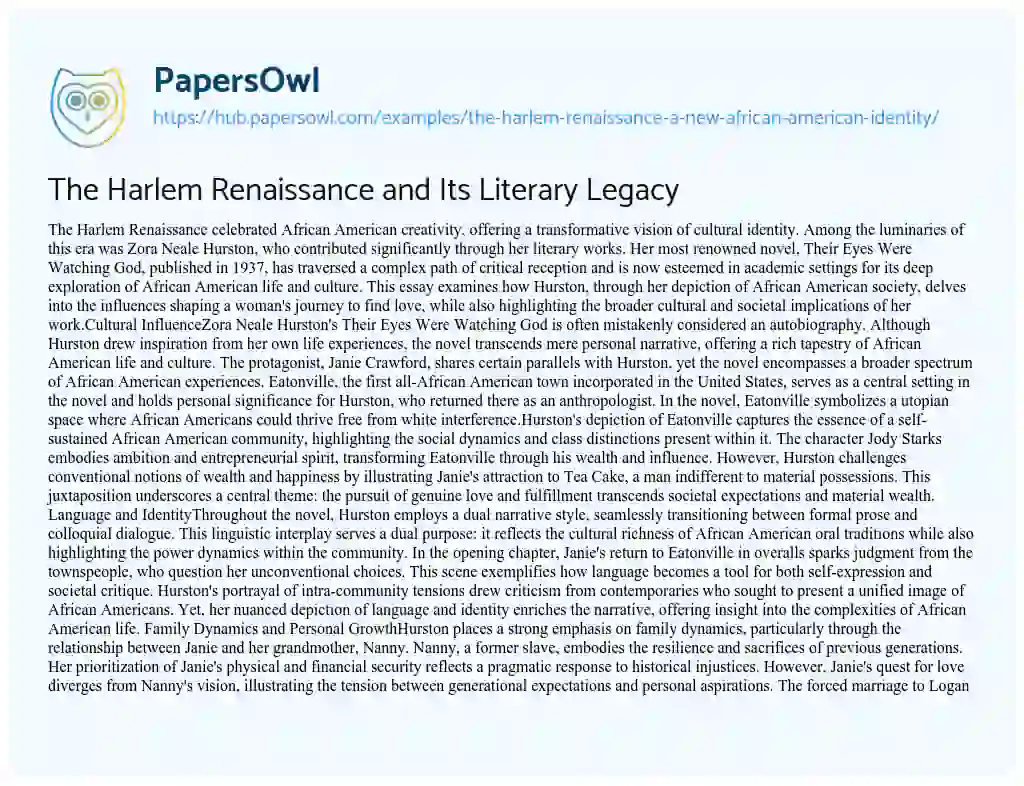 PapersOwl

https://hub.papersowl.com/examples/the-harlem-renaissance-a-new-african-american-identity/

The Harlem Renaissance and Its Literary Legacy

The Harlem Renaissance celebrated African American creativity, offering a transformative vision of cultural identity. Among the luminaries of this era was Zora Neale Hurston, who contributed significantly through her literary works. Her most renowned novel, Their Eyes Were Watching God, published in 1937, has traversed a complex path of critical reception and is now esteemed in academic settings for its deep exploration of African American life and culture. This essay examines how Hurston, through her depiction of African American society, delves into the influences shaping a woman's journey to find love, while also highlighting the broader cultural and societal implications of her work.Cultural InfluenceZora Neale Hurston's Their Eyes Were Watching God is often mistakenly considered an autobiography. Although Hurston drew inspiration from her own life experiences, the novel transcends mere personal narrative, offering a rich tapestry of African American life and culture. The protagonist, Janie Crawford, shares certain parallels with Hurston, yet the novel encompasses a broader spectrum of African American experiences. Eatonville, the first all-African American town incorporated in the United States, serves as a central setting in the novel and holds personal significance for Hurston, who returned there as an anthropologist. In the novel, Eatonville symbolizes a utopian space where African Americans could thrive free from white interference.Hurston's depiction of Eatonville captures the essence of a self-sustained African American community, highlighting the social dynamics and class distinctions present within it. The character Jody Starks embodies ambition and entrepreneurial spirit, transforming Eatonville through his wealth and influence. However, Hurston challenges conventional notions of wealth and happiness by illustrating Janie's attraction to Tea Cake, a man indifferent to material possessions. This juxtaposition underscores a central theme: the pursuit of genuine love and fulfillment transcends societal expectations and material wealth. Language and IdentityThroughout the novel, Hurston employs a dual narrative style, seamlessly transitioning between formal prose and colloquial dialogue. This linguistic interplay serves a dual purpose: it reflects the cultural richness of African American oral traditions while also highlighting the power dynamics within the community. In the opening chapter, Janie's return to Eatonville in overalls sparks judgment from the townspeople, who question her unconventional choices. This scene exemplifies how language becomes a tool for both self-expression and societal critique. Hurston's portrayal of intra-community tensions drew criticism from contemporaries who sought to present a unified image of African Americans. Yet, her nuanced depiction of language and identity enriches the narrative, offering insight into the complexities of African American life. Family Dynamics and Personal GrowthHurston places a strong emphasis on family dynamics, particularly through the relationship between Janie and her grandmother, Nanny. Nanny, a former slave, embodies the resilience and sacrifices of previous generations. Her prioritization of Janie's physical and financial security reflects a pragmatic response to historical injustices. However, Janie's quest for love diverges from Nanny's vision, illustrating the tension between generational expectations and personal aspirations. The forced marriage to Logan